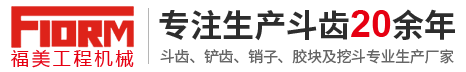 FIORM
福美工程机械

专注生产斗齿20余年
斗齿、铲齿、销子、胶块及挖斗专业生产厂家